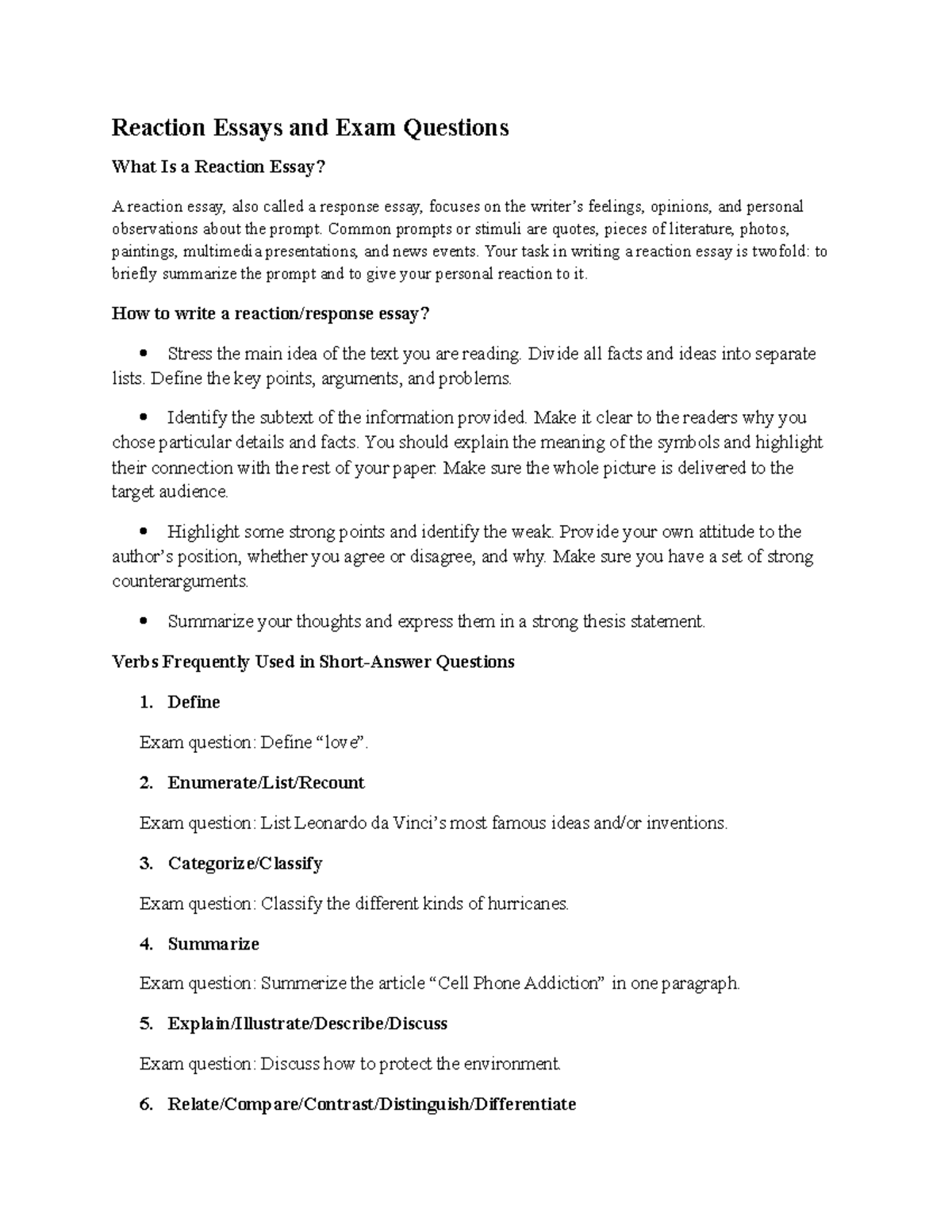 Reaction Essays and Exam Questions

What Is a Reaction Essay?

A reaction essay, also called a response essay, focuses on the writer's feelings, opinions, and personal observations about the prompt. Common prompts or stimuli are quotes, pieces of literature, photos, paintings, multimedia presentations, and news events. Your task in writing a reaction essay is twofold: to briefly summarize the prompt and to give your personal reaction to it.

How to write a reaction/response essay?

• Stress the main idea of the text you are reading. Divide all facts and ideas into separate lists. Define the key points, arguments, and problems.

• Identify the subtext of the information provided. Make it clear to the readers why you chose particular details and facts. You should explain the meaning of the symbols and highlight their connection with the rest of your paper. Make sure the whole picture is delivered to the target audience.

• Highlight some strong points and identify the weak. Provide your own attitude to the author's position, whether you agree or disagree, and why. Make sure you have a set of strong counterarguments.

• Summarize your thoughts and express them in a strong thesis statement.

Verbs Frequently Used in Short-Answer Questions

1. Define

Exam question: Define "love".

2. Enumerate/List/Recount

Exam question: List Leonardo da Vinci's most famous ideas and/or inventions.

3. Categorize/Classify

Exam question: Classify the different kinds of hurricanes.

4. Summarize

Exam question: Summerize the article "Cell Phone Addiction" in one paragraph.

5. Explain/Illustrate/Describe/Discuss

Exam question: Discuss how to protect the environment.

6. Relate/Compare/Contrast/Distinguish/Differentiate